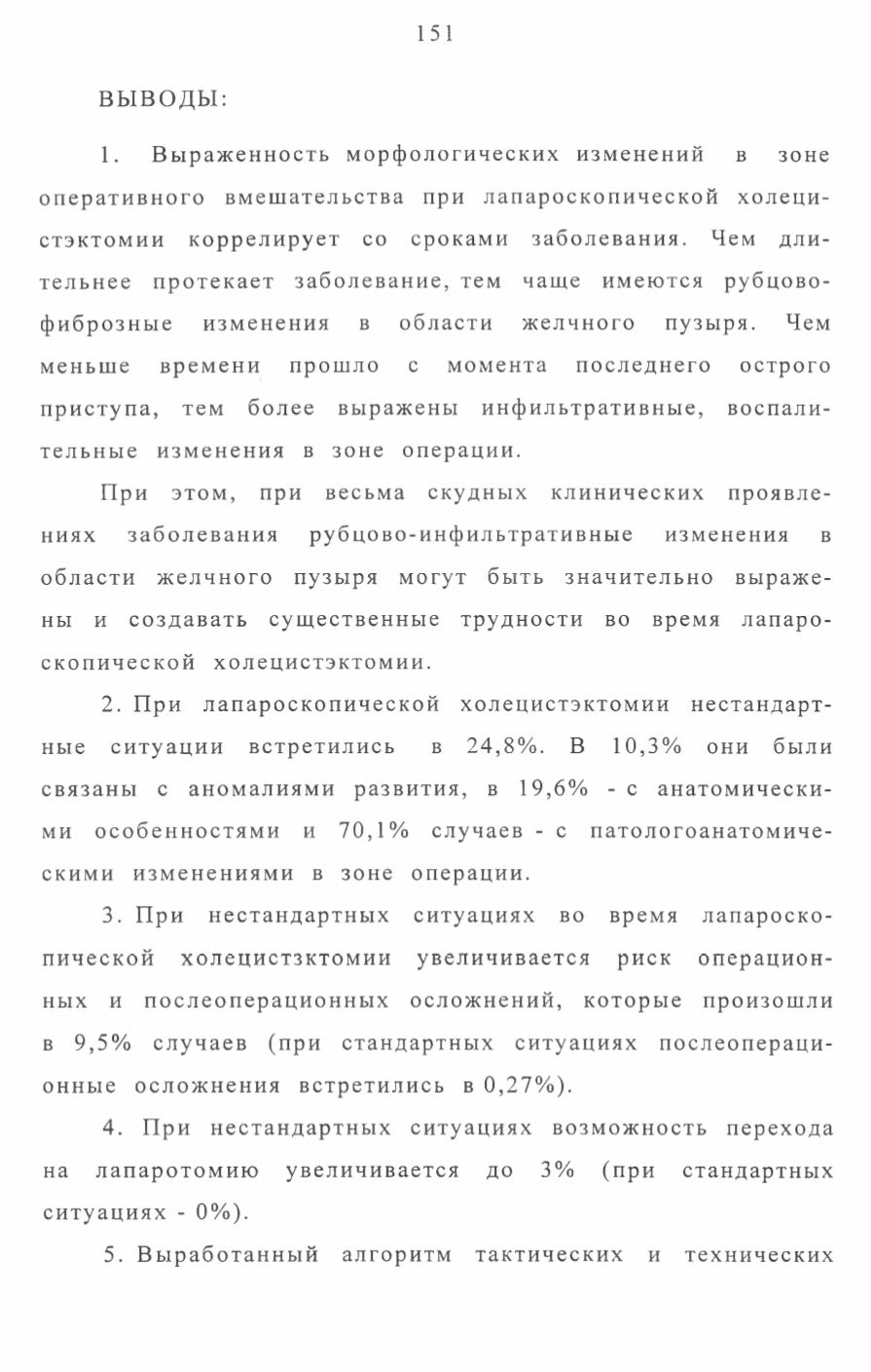 151

ВЫВОДЫ:

1. Выраженность морфологических изменений в зоне оперативного вмешательства при лапароскопической холецистэктомии коррелирует со сроками заболевания. Чем длительнее протекает заболевание, тем чаще имеются рубцово-фиброзные изменения в области желчного пузыря. Чем меньше времени прошло с момента последнего острого приступа, тем более выражены инфильтративные, воспалительные изменения в зоне операции.

При этом, при весьма скудных клинических проявлениях заболевания рубцово-инфильтративные изменения в области желчного пузыря могут быть значительно выражены и создавать существенные трудности во время лапароскопической холецистэктомии.

2. При лапароскопической холецистэктомии нестандартные ситуации встретились в 24,8%. В 10,3% они были связаны с аномалиями развития, в 19,6% - с анатомическими особенностями и 70,1% случаев - с патологоанатомическими изменениями в зоне операции.

3. При нестандартных ситуациях во время лапароскопической холецистзктомии увеличивается риск операционных и послеоперационных осложнений, которые произошли в 9,5% случаев (при стандартных ситуациях послеоперационные осложнения встретились в 0,27%).

4. При нестандартных ситуациях возможность перехода на лапаротомию увеличивается до 3% (при стандартных ситуациях - 0%).

5. Выработанный алгоритм тактических и технических